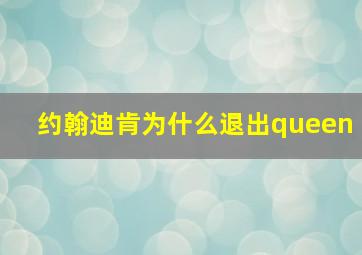 约翰迪肯为什么退出queen